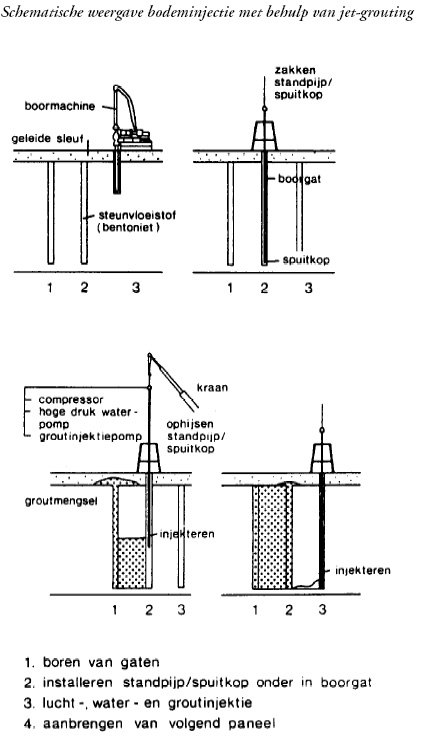 Schematische weergave bodeminjectie met behulp van jet-grouting

boormachine
geleide sleuf
steunvloeistof (bentoniet)
1 2 3

zakken standpijp/ spuitkop
boorgat
spuitkop
1 2 3

compressor
hoge druk water-pomp
groutinjektiepomp
kraan
ophijsen standpijp/ spuitkop
groutmengsel
injekteren
1 2 3

injekteren
1 2 3

1. boren van gaten
2. installeren standpijp/spuitkop onder in boorgat
3. lucht-, water- en groutinjektie
4. aanbrengen van volgend paneel